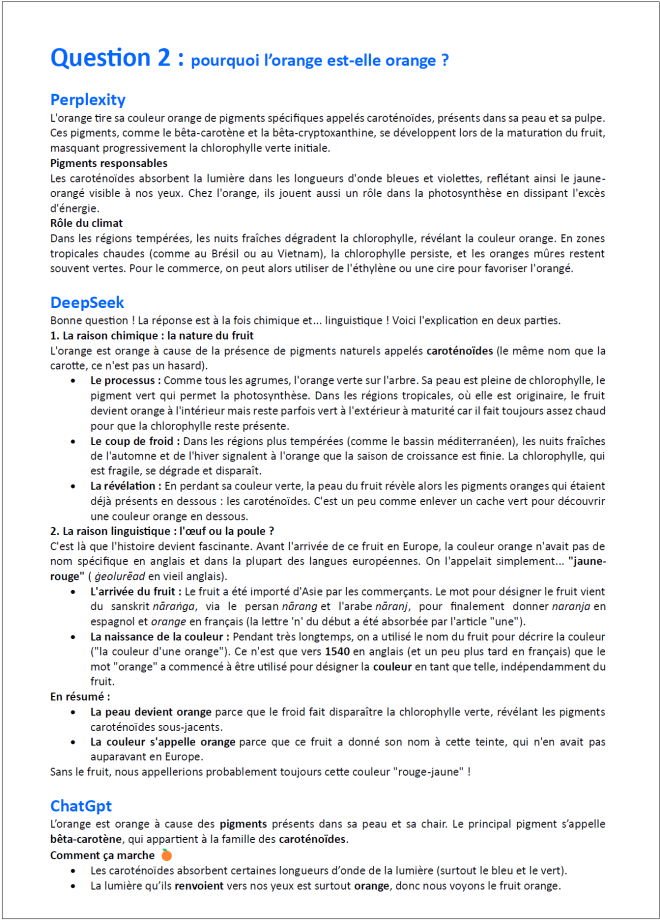 Question 2 : pourquoi l'orange est-elle orange ?

Perplexity

L'orange tire sa couleur orange de pigments spécifiques appelés caroténoïdes, présents dans sa peau et sa pulpe. Ces pigments, comme le bêta-carotène et la bêta-cryptoxanthine, se développent lors de la maturation du fruit, masquant progressivement la chlorophylle verte initiale.

Pigments responsables

Les caroténoïdes absorbent la lumière dans les longueurs d'onde bleues et violettes, reflétant ainsi le jaune-orangé visible à nos yeux. Chez l'orange, ils jouent aussi un rôle dans la photosynthèse en dissipant l'excès d'énergie.

Rôle du climat

Dans les régions tempérées, les nuits fraîches dégradent la chlorophylle, révélant la couleur orange. En zones tropicales chaudes (comme au Brésil ou au Vietnam), la chlorophylle persiste, et les oranges mûres restent souvent vertes. Pour le commerce, on peut alors utiliser de l'éthylène ou une cire pour favoriser l'orangé.

DeepSeek

Bonne question ! La réponse est à la fois chimique et... linguistique ! Voici l'explication en deux parties.

1. La raison chimique : la nature du fruit

L'orange est orange à cause de la présence de pigments naturels appelés caroténoïdes (le même nom que la carotte, ce n'est pas un hasard).

• Le processus : Comme tous les agrumes, l'orange verte sur l'arbre. Sa peau est pleine de chlorophylle, le pigment vert qui permet la photosynthèse. Dans les régions tropicales, où elle est originaire, le fruit devient orange à l'intérieur mais reste parfois vert à l'extérieur à maturité car il fait toujours assez chaud pour que la chlorophylle reste présente.

• Le coup de froid : Dans les régions plus tempérées (comme le bassin méditerranéen), les nuits fraîches de l'automne et de l'hiver signalent à l'orange que la saison de croissance est finie. La chlorophylle, qui est fragile, se dégrade et disparaît.

• La révélation : En perdant sa couleur verte, la peau du fruit révèle alors les pigments oranges qui étaient déjà présents en dessous : les caroténoïdes. C'est un peu comme enlever un cache vert pour découvrir une couleur orange en dessous.

2. La raison linguistique : l'œuf ou la poule ?

C'est là que l'histoire devient fascinante. Avant l'arrivée de ce fruit en Europe, la couleur orange n'avait pas de nom spécifique en anglais et dans la plupart des langues européennes. On l'appelait simplement... "jaune-rouge" ( ġeolurēad en vieil anglais).

• L'arrivée du fruit : Le fruit a été importé d'Asie par les commerçants. Le mot pour désigner le fruit vient du sanskrit nāraṅga, via le persan nārang et l'arabe nāranj, pour finalement donner naranja en espagnol et orange en français (la lettre 'n' du début a été absorbée par l'article "une").

• La naissance de la couleur : Pendant très longtemps, on a utilisé le nom du fruit pour décrire la couleur ("la couleur d'une orange"). Ce n'est que vers 1540 en anglais (et un peu plus tard en français) que le mot "orange" a commencé à être utilisé pour désigner la couleur en tant que telle, indépendamment du fruit.

En résumé :

• La peau devient orange parce que le froid fait disparaître la chlorophylle verte, révélant les pigments caroténoïdes sous-jacents.

• La couleur s'appelle orange parce que ce fruit a donné son nom à cette teinte, qui n'en avait pas auparavant en Europe.

Sans le fruit, nous appellerions probablement toujours cette couleur "rouge-jaune" !

ChatGpt

L'orange est orange à cause des pigments présents dans sa peau et sa chair. Le principal pigment s'appelle bêta-carotène, qui appartient à la famille des caroténoïdes.

Comment ça marche 🍊

• Les caroténoïdes absorbent certaines longueurs d'onde de la lumière (surtout le bleu et le vert).

• La lumière qu'ils renvoient vers nos yeux est surtout orange, donc nous voyons le fruit orange.